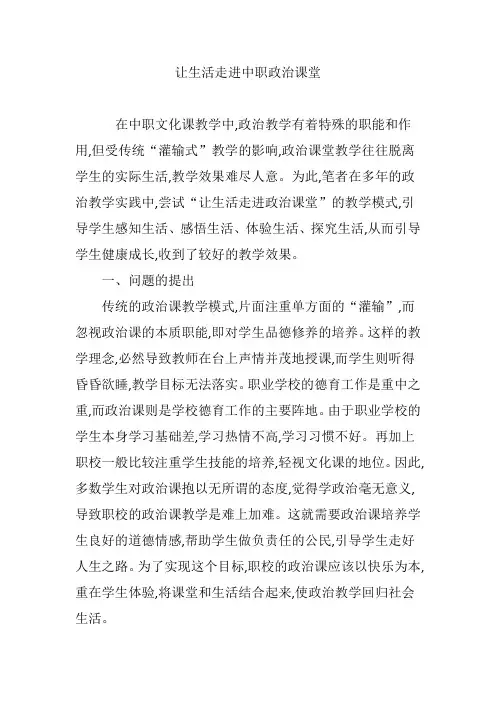 让生活走进中职政治课堂

在中职文化课教学中,政治教学有着特殊的职能和作用,但受传统“灌输式”教学的影响,政治课堂教学往往脱离学生的实际生活,教学效果难尽人意。为此,笔者在多年的政治教学实践中,尝试“让生活走进政治课堂”的教学模式,引导学生感知生活、感悟生活、体验生活、探究生活,从而引导学生健康成长,收到了较好的教学效果。

一、问题的提出

传统的政治课教学模式,片面注重单方面的“灌输”,而忽视政治课的本质职能,即对学生品德修养的培养。这样的教学理念,必然导致教师在台上声情并茂地授课,而学生则听得昏昏欲睡,教学目标无法落实。职业学校的德育工作是重中之重,而政治课则是学校德育工作的主要阵地。由于职业学校的学生本身学习基础差,学习热情不高,学习习惯不好。再加上职校一般比较注重学生技能的培养,轻视文化课的地位。因此,多数学生对政治课抱以无所谓的态度,觉得学政治毫无意义,导致职校的政治课教学是难上加难。这就需要政治课培养学生良好的道德情感,帮助学生做负责任的公民,引导学生走好人生之路。为了实现这个目标,职校的政治课应该以快乐为本,重在学生体验,将课堂和生活结合起来,使政治教学回归社会生活。